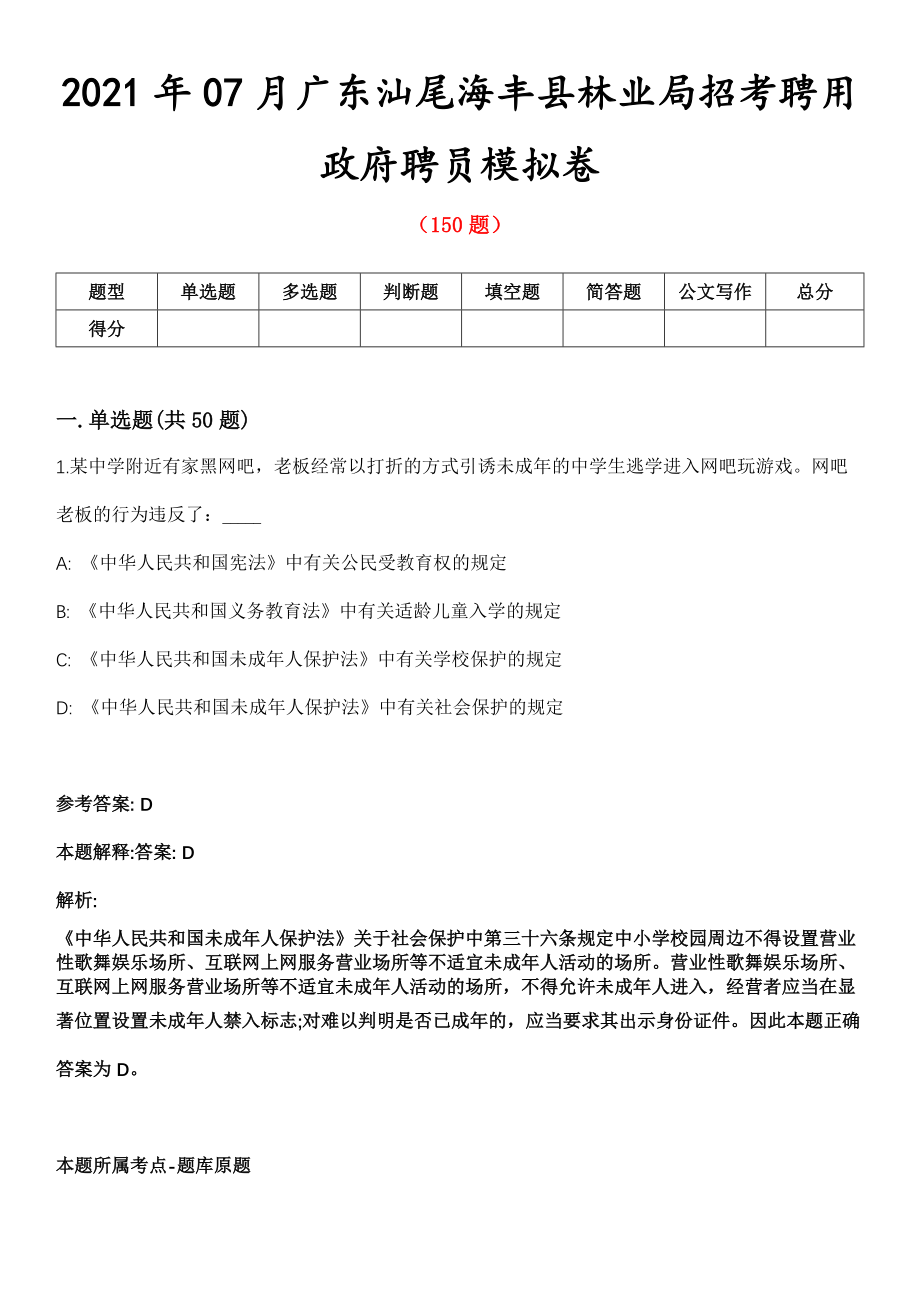 2021 年 07 月广东汕尾海丰县林业局招考聘用政府聘员模拟卷

（150 题）

| 题型 | 单选题 | 多选题 | 判断题 | 填空题 | 简答题 | 公文写作 | 总分 |
|---|---|---|---|---|---|---|---|
| 得分 | | | | | | | |

一. 单选题(共 50 题)

1.某中学附近有家黑网吧，老板经常以打折的方式引诱未成年的中学生逃学进入网吧玩游戏。网吧老板的行为违反了：____

A: 《中华人民共和国宪法》中有关公民受教育权的规定

B: 《中华人民共和国义务教育法》中有关适龄儿童入学的规定

C: 《中华人民共和国未成年人保护法》中有关学校保护的规定

D: 《中华人民共和国未成年人保护法》中有关社会保护的规定

参考答案: D

本题解释:答案: D

解析:

《中华人民共和国未成年人保护法》关于社会保护中第三十六条规定中小学校园周边不得设置营业性歌舞娱乐场所、互联网上网服务营业场所等不适宜未成年人活动的场所。营业性歌舞娱乐场所、互联网上网服务营业场所等不适宜未成年人活动的场所，不得允许未成年人进入，经营者应当在显著位置设置未成年人禁入标志;对难以判明是否已成年的，应当要求其出示身份证件。因此本题正确答案为 D。

本题所属考点-题库原题